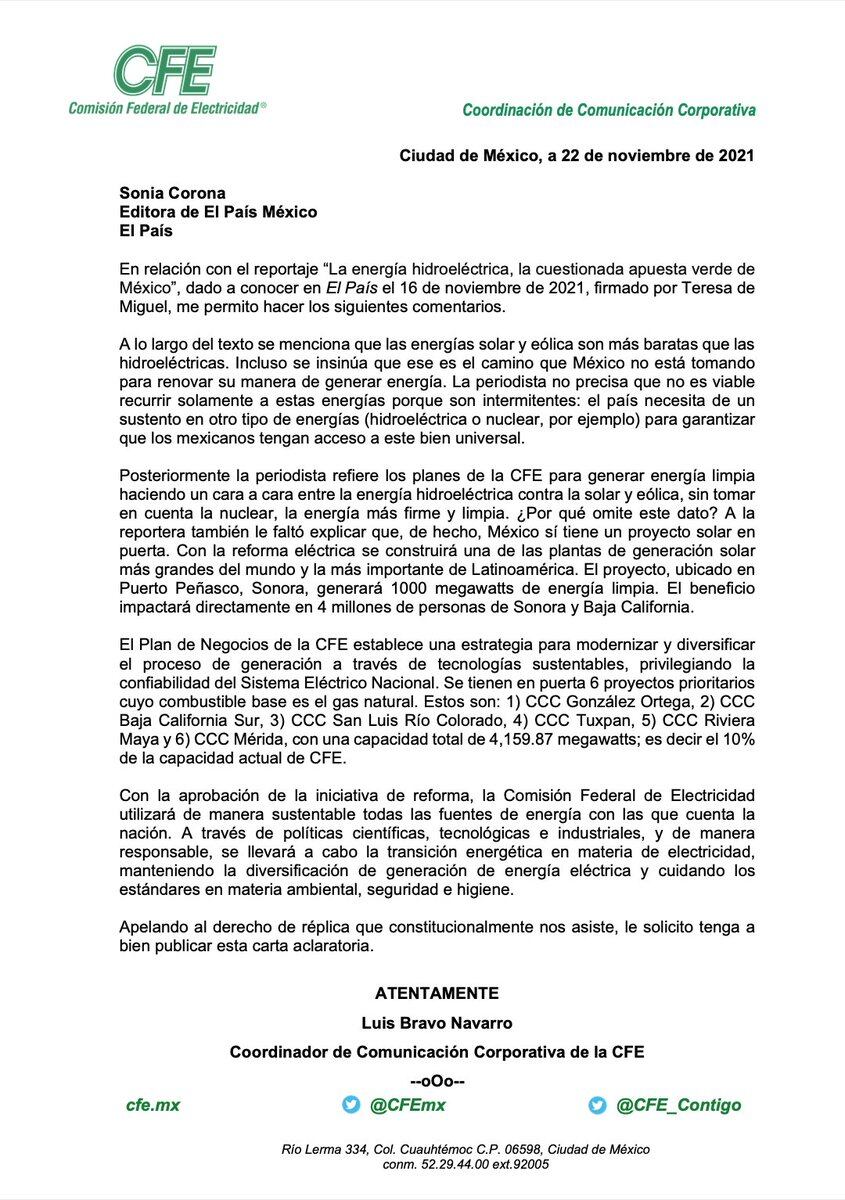 CFE
Comisión Federal de Electricidad®

Coordinación de Comunicación Corporativa

Ciudad de México, a 22 de noviembre de 2021

Sonia Corona
Editora de El País México
El País

En relación con el reportaje “La energía hidroeléctrica, la cuestionada apuesta verde de México”, dado a conocer en El País el 16 de noviembre de 2021, firmado por Teresa de Miguel, me permito hacer los siguientes comentarios.

A lo largo del texto se menciona que las energías solar y eólica son más baratas que las hidroeléctricas. Incluso se insinúa que ese es el camino que México no está tomando para renovar su manera de generar energía. La periodista no precisa que no es viable recurrir solamente a estas energías porque son intermitentes: el país necesita de un sustento en otro tipo de energías (hidroeléctrica o nuclear, por ejemplo) para garantizar que los mexicanos tengan acceso a este bien universal.

Posteriormente la periodista refiere los planes de la CFE para generar energía limpia haciendo un cara a cara entre la energía hidroeléctrica contra la solar y eólica, sin tomar en cuenta la nuclear, la energía más firme y limpia. ¿Por qué omite este dato? A la reportera también le faltó explicar que, de hecho, México sí tiene un proyecto solar en puerta. Con la reforma eléctrica se construirá una de las plantas de generación solar más grandes del mundo y la más importante de Latinoamérica. El proyecto, ubicado en Puerto Peñasco, Sonora, generará 1000 megawatts de energía limpia. El beneficio impactará directamente en 4 millones de personas de Sonora y Baja California.

El Plan de Negocios de la CFE establece una estrategia para modernizar y diversificar el proceso de generación a través de tecnologías sustentables, privilegiando la confiabilidad del Sistema Eléctrico Nacional. Se tienen en puerta 6 proyectos prioritarios cuyo combustible base es el gas natural. Estos son: 1) CCC González Ortega, 2) CCC Baja California Sur, 3) CCC San Luis Río Colorado, 4) CCC Tuxpan, 5) CCC Riviera Maya y 6) CCC Mérida, con una capacidad total de 4,159.87 megawatts; es decir el 10% de la capacidad actual de CFE.

Con la aprobación de la iniciativa de reforma, la Comisión Federal de Electricidad utilizará de manera sustentable todas las fuentes de energía con las que cuenta la nación. A través de políticas científicas, tecnológicas e industriales, y de manera responsable, se llevará a cabo la transición energética en materia de electricidad, manteniendo la diversificación de generación de energía eléctrica y cuidando los estándares en materia ambiental, seguridad e higiene.

Apelando al derecho de réplica que constitucionalmente nos asiste, le solicito tenga a bien publicar esta carta aclaratoria.

ATENTAMENTE
Luis Bravo Navarro
Coordinador de Comunicación Corporativa de la CFE
--oOo--

cfe.mx @CFEmx @CFE_Contigo

Río Lerma 334, Col. Cuauhtémoc C.P. 06598, Ciudad de México
conm. 52.29.44.00 ext.92005